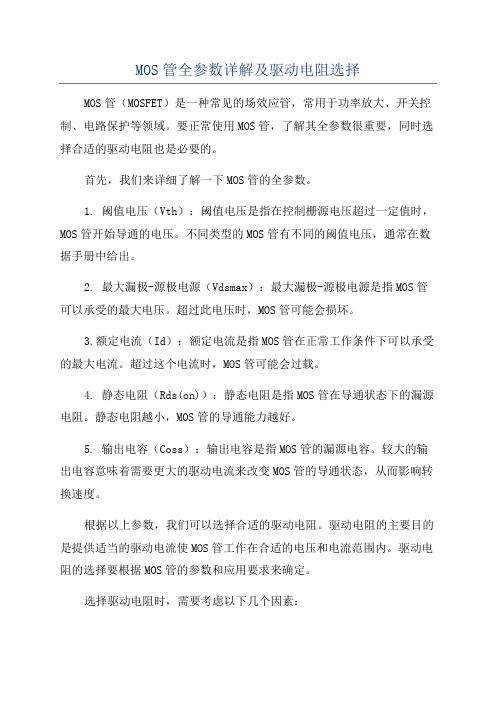 MOS管全参数详解及驱动电阻选择

MOS管（MOSFET）是一种常见的场效应管，常用于功率放大、开关控制、电路保护等领域。要正常使用MOS管，了解其全参数很重要，同时选择合适的驱动电阻也是必要的。

首先，我们来详细了解一下MOS管的全参数。

1. 阈值电压（Vth）：阈值电压是指在控制栅源电压超过一定值时，MOS管开始导通的电压。不同类型的MOS管有不同的阈值电压，通常在数据手册中给出。

2. 最大漏极-源极电源（Vdsmax）：最大漏极-源极电源是指MOS管可以承受的最大电压。超过此电压时，MOS管可能会损坏。

3.额定电流（Id）：额定电流是指MOS管在正常工作条件下可以承受的最大电流。超过这个电流时，MOS管可能会过载。

4. 静态电阻（Rds(on)）：静态电阻是指MOS管在导通状态下的漏源电阻。静态电阻越小，MOS管的导通能力越好。

5. 输出电容（Coss）：输出电容是指MOS管的漏源电容。较大的输出电容意味着需要更大的驱动电流来改变MOS管的导通状态，从而影响转换速度。

根据以上参数，我们可以选择合适的驱动电阻。驱动电阻的主要目的是提供适当的驱动电流使MOS管工作在合适的电压和电流范围内。驱动电阻的选择要根据MOS管的参数和应用要求来确定。

选择驱动电阻时，需要考虑以下几个因素：